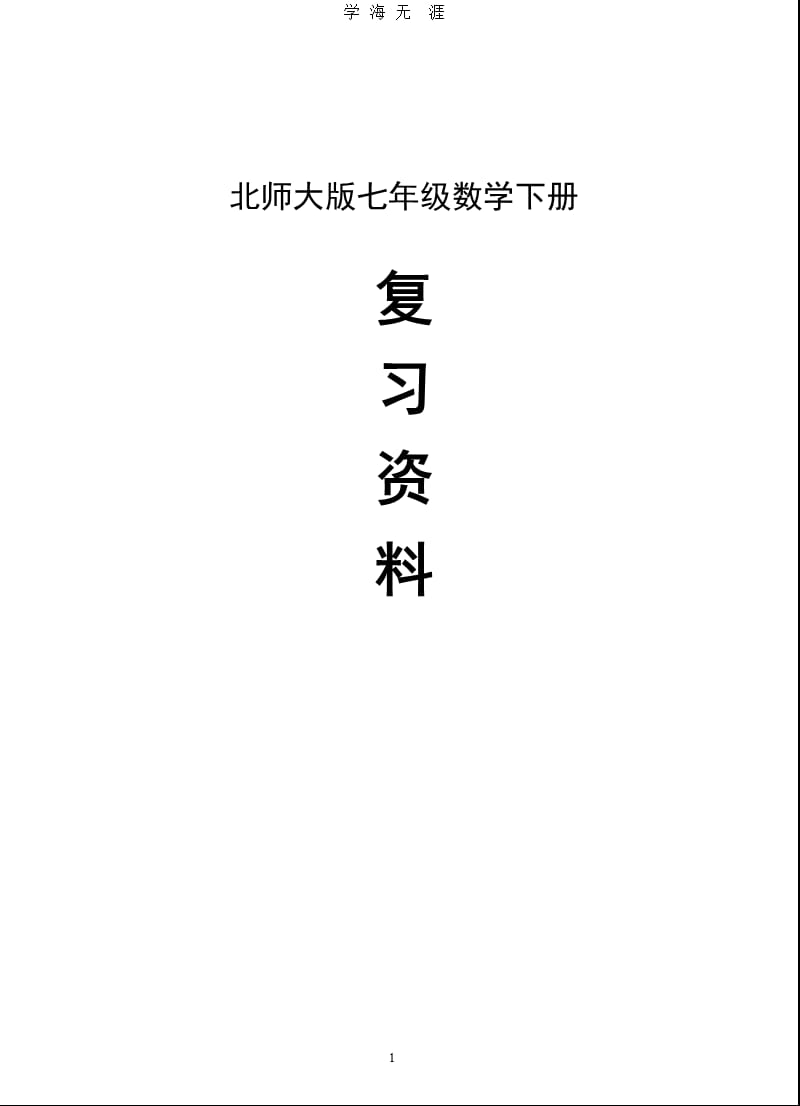 学 海 无 涯

北师大版七年级数学下册

复

习

资

料

1